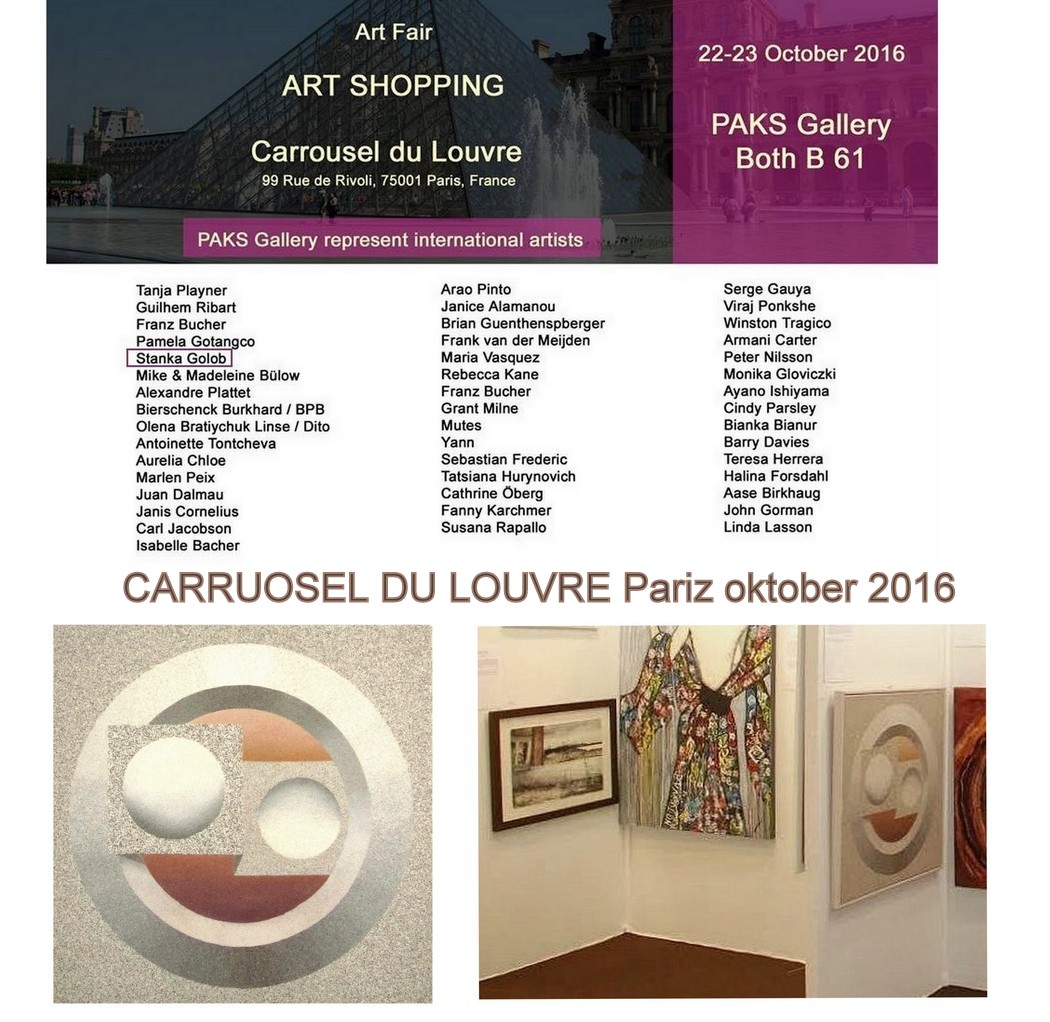 Art Fair

ART SHOPPING

Carrousel du Louvre
99 Rue de Rivoli, 75001 Paris, France

22-23 October 2016

PAKS Gallery
Both B 61

PAKS Gallery represent international artists

Tanja Playner
Guilhem Ribart
Franz Bucher
Pamela Gotangco
Stanka Golob
Mike & Madeleine Bülow
Alexandre Plattet
Bierschenck Burkhard / BPB
Olena Bratiychuk Linse / Dito
Antoinette Tontcheva
Aurelia Chloe
Marlen Peix
Juan Dalmau
Janis Cornelius
Carl Jacobson
Isabelle Bacher

Arao Pinto
Janice Alamanou
Brian Guenthenspberger
Frank van der Meijden
Maria Vasquez
Rebecca Kane
Franz Bucher
Grant Milne
Mutes
Yann
Sebastian Frederic
Tatsiana Hurynovich
Cathrine Öberg
Fanny Karchmer
Susana Rapallo

Serge Gauya
Viraj Ponkshe
Winston Tragico
Armani Carter
Peter Nilsson
Monika Gloviczki
Ayano Ishiyama
Cindy Parsley
Bianka Bianur
Barry Davies
Teresa Herrera
Halina Forsdahl
Aase Birkhaug
John Gorman
Linda Lasson

CARRUOSEL DU LOUVRE Pariz oktober 2016